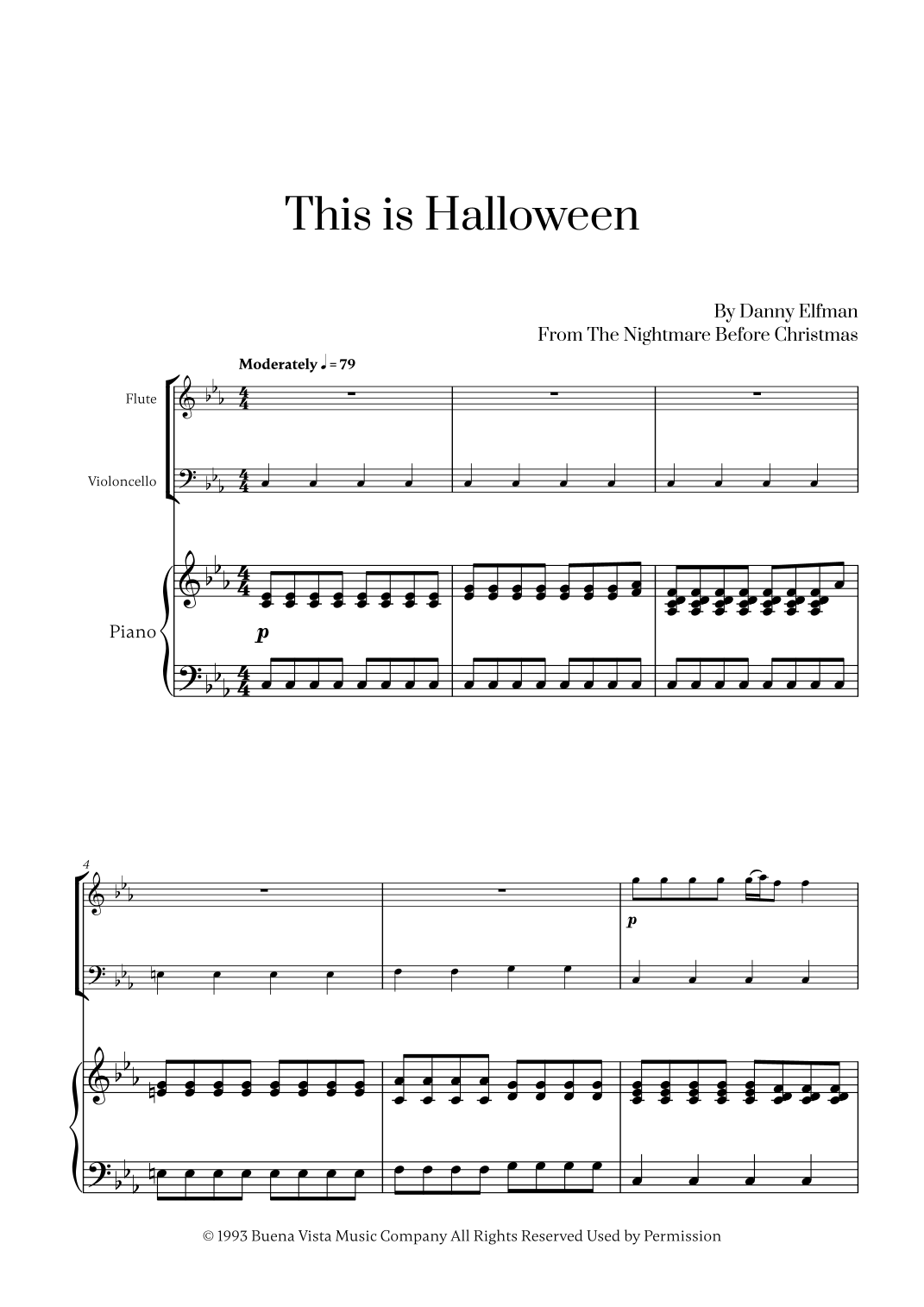 This is Halloween

By Danny Elfman
From The Nightmare Before Christmas

Moderately ♩ = 79

Flute

Violoncello

Piano

p

4

p

© 1993 Buena Vista Music Company All Rights Reserved Used by Permission